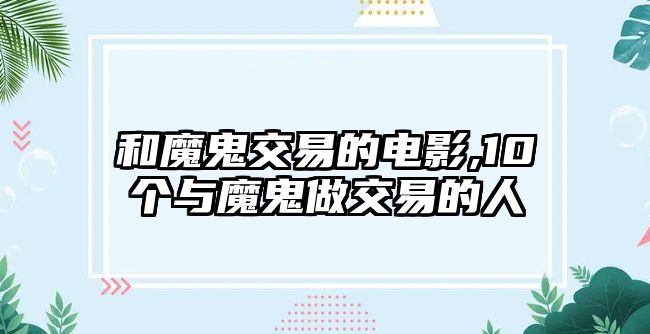 和魔鬼交易的电影,10个与魔鬼做交易的人